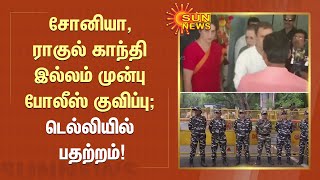 சோனியா, ராகுல் காந்தி இல்லம் முன்பு போலீஸ் குவிப்பு; டெல்லியில் பதற்றம்!

SUN NEWS